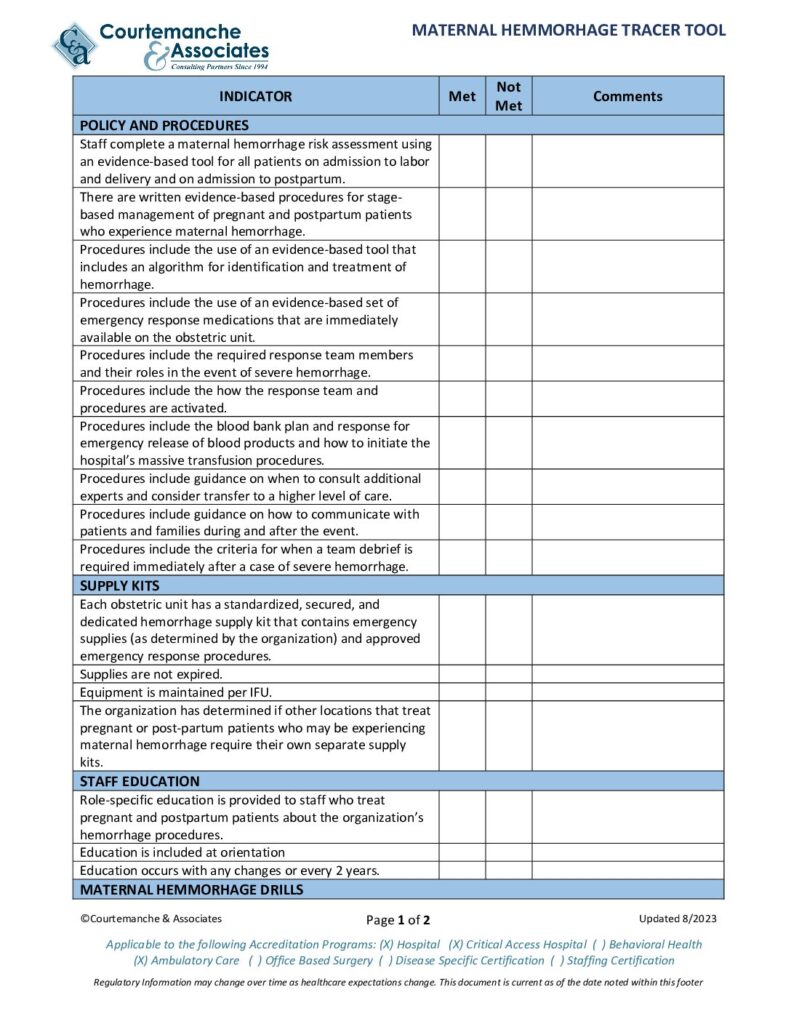 C&A Courtemanche & Associates
Consulting Partners Since 1994

MATERNAL HEMMORHAGE TRACER TOOL

| INDICATOR | Met | Not Met | Comments |
|---|---|---|---|
| POLICY AND PROCEDURES | | | |
| Staff complete a maternal hemorrhage risk assessment using an evidence-based tool for all patients on admission to labor and delivery and on admission to postpartum. | | | |
| There are written evidence-based procedures for stage-based management of pregnant and postpartum patients who experience maternal hemorrhage. | | | |
| Procedures include the use of an evidence-based tool that includes an algorithm for identification and treatment of hemorrhage. | | | |
| Procedures include the use of an evidence-based set of emergency response medications that are immediately available on the obstetric unit. | | | |
| Procedures include the required response team members and their roles in the event of severe hemorrhage. | | | |
| Procedures include the how the response team and procedures are activated. | | | |
| Procedures include the blood bank plan and response for emergency release of blood products and how to initiate the hospital's massive transfusion procedures. | | | |
| Procedures include guidance on when to consult additional experts and consider transfer to a higher level of care. | | | |
| Procedures include guidance on how to communicate with patients and families during and after the event. | | | |
| Procedures include the criteria for when a team debrief is required immediately after a case of severe hemorrhage. | | | |
| SUPPLY KITS | | | |
| Each obstetric unit has a standardized, secured, and dedicated hemorrhage supply kit that contains emergency supplies (as determined by the organization) and approved emergency response procedures. | | | |
| Supplies are not expired. | | | |
| Equipment is maintained per IFU. | | | |
| The organization has determined if other locations that treat pregnant or post-partum patients who may be experiencing maternal hemorrhage require their own separate supply kits. | | | |
| STAFF EDUCATION | | | |
| Role-specific education is provided to staff who treat pregnant and postpartum patients about the organization's hemorrhage procedures. | | | |
| Education is included at orientation | | | |
| Education occurs with any changes or every 2 years. | | | |
| MATERNAL HEMMORHAGE DRILLS | | | |

©Courtemanche & Associates
Page 1 of 2
Updated 8/2023

Applicable to the following Accreditation Programs: (X) Hospital (X) Critical Access Hospital ( ) Behavioral Health (X) Ambulatory Care ( ) Office Based Surgery ( ) Disease Specific Certification ( ) Staffing Certification

Regulatory Information may change over time as healthcare expectations change. This document is current as of the date noted within this footer